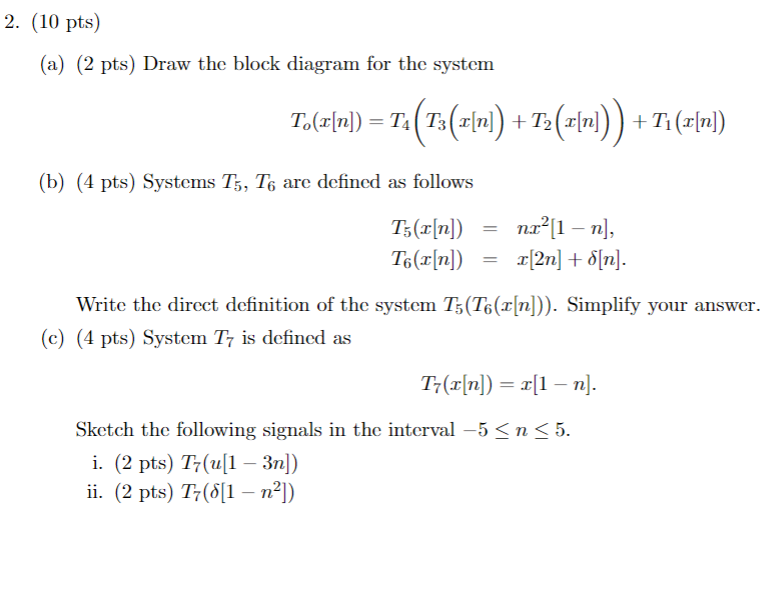 2. (10 pts)

(a) (2 pts) Draw the block diagram for the system

$T_o(x[n]) = T_4\Big(T_3\big(x[n]\big) + T_2\big(x[n]\big)\Big) + T_1\big(x[n]\big)$

(b) (4 pts) Systems $T_5$, $T_6$ are defined as follows

$T_5(x[n]) = nx^2[1-n],$
$T_6(x[n]) = x[2n] + \delta[n].$

Write the direct definition of the system $T_5(T_6(x[n]))$. Simplify your answer.

(c) (4 pts) System $T_7$ is defined as

$T_7(x[n]) = x[1-n].$

Sketch the following signals in the interval $-5 \leq n \leq 5$.

i. (2 pts) $T_7(u[1-3n])$

ii. (2 pts) $T_7(\delta[1-n^2])$